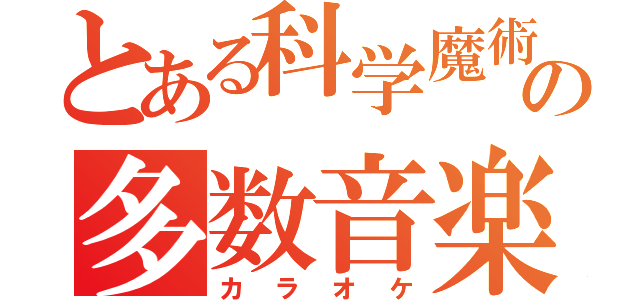 とある科学魔術の
多数音楽
カラオケ